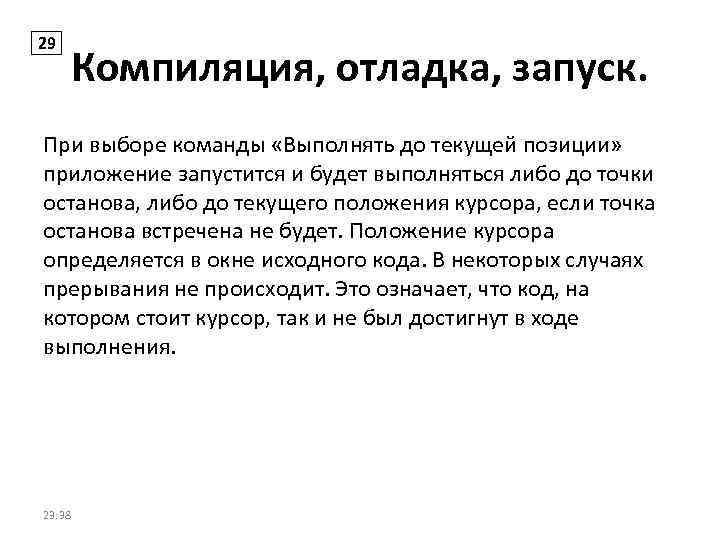 29

Компиляция, отладка, запуск.

При выборе команды «Выполнять до текущей позиции» приложение запустится и будет выполняться либо до точки останова, либо до текущего положения курсора, если точка останова встречена не будет. Положение курсора определяется в окне исходного кода. В некоторых случаях прерывания не происходит. Это означает, что код, на котором стоит курсор, так и не был достигнут в ходе выполнения.

23:38